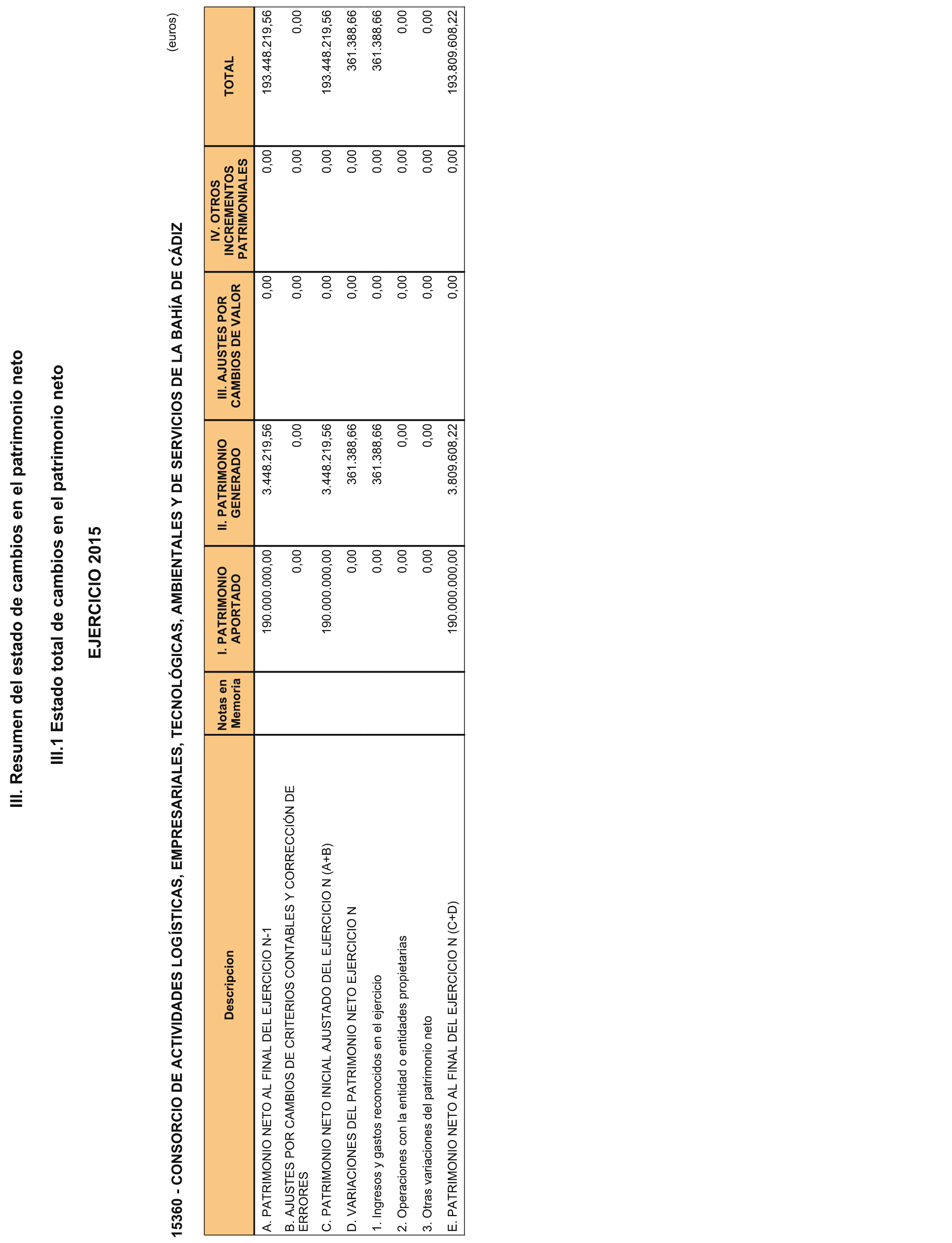 III. Resumen del estado de cambios en el patrimonio neto

III.1 Estado total de cambios en el patrimonio neto

EJERCICIO 2015

15360 - CONSORCIO DE ACTIVIDADES LOGÍSTICAS, EMPRESARIALES, TECNOLÓGICAS, AMBIENTALES Y DE SERVICIOS DE LA BAHÍA DE CÁDIZ

(euros)

| Descripcion | Notas en Memoria | I. PATRIMONIO APORTADO | II. PATRIMONIO GENERADO | III. AJUSTES POR CAMBIOS DE VALOR | IV. OTROS INCREMENTOS PATRIMONIALES | TOTAL |
|---|---|---|---|---|---|---|
| A. PATRIMONIO NETO AL FINAL DEL EJERCICIO N-1 | | 190.000.000,00 | 3.448.219,56 | 0,00 | 0,00 | 193.448.219,56 |
| B. AJUSTES POR CAMBIOS DE CRITERIOS CONTABLES Y CORRECCIÓN DE ERRORES | | 0,00 | 0,00 | 0,00 | 0,00 | 0,00 |
| C. PATRIMONIO NETO INICIAL AJUSTADO DEL EJERCICIO N (A+B) | | 190.000.000,00 | 3.448.219,56 | 0,00 | 0,00 | 193.448.219,56 |
| D. VARIACIONES DEL PATRIMONIO NETO EJERCICIO N | | 0,00 | 361.388,66 | 0,00 | 0,00 | 361.388,66 |
| 1. Ingresos y gastos reconocidos en el ejercicio | | 0,00 | 361.388,66 | 0,00 | 0,00 | 361.388,66 |
| 2. Operaciones con la entidad o entidades propietarias | | 0,00 | 0,00 | 0,00 | 0,00 | 0,00 |
| 3. Otras variaciones del patrimonio neto | | 0,00 | 0,00 | 0,00 | 0,00 | 0,00 |
| E. PATRIMONIO NETO AL FINAL DEL EJERCICIO N (C+D) | | 190.000.000,00 | 3.809.608,22 | 0,00 | 0,00 | 193.809.608,22 |